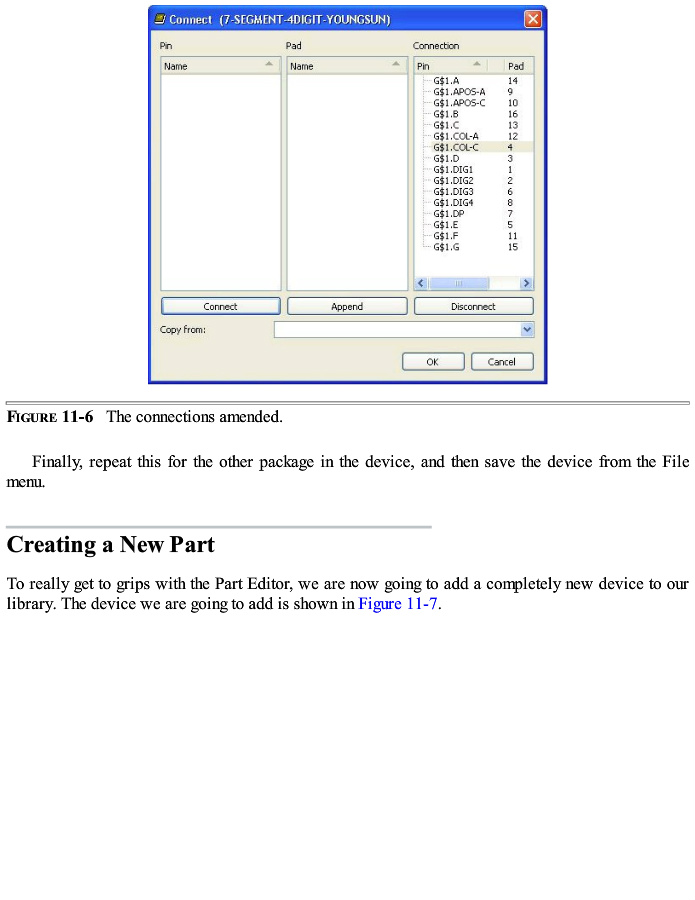 Connect (7-SEGMENT-4DIGIT-YOUNGSUN)

Pin

Name

Pad

Name

Connection

| Pin | Pad |
|---|---|
| G$1.A | 14 |
| G$1.APOS-A | 9 |
| G$1.APOS-C | 10 |
| G$1.B | 16 |
| G$1.C | 13 |
| G$1.COL-A | 12 |
| G$1.COL-C | 4 |
| G$1.D | 3 |
| G$1.DIG1 | 1 |
| G$1.DIG2 | 2 |
| G$1.DIG3 | 6 |
| G$1.DIG4 | 8 |
| G$1.DP | 7 |
| G$1.E | 5 |
| G$1.F | 11 |
| G$1.G | 15 |

Connect

Append

Disconnect

Copy from:

OK

Cancel

FIGURE 11-6 The connections amended.

Finally, repeat this for the other package in the device, and then save the device from the File menu.

Creating a New Part

To really get to grips with the Part Editor, we are now going to add a completely new device to our library. The device we are going to add is shown in Figure 11-7.